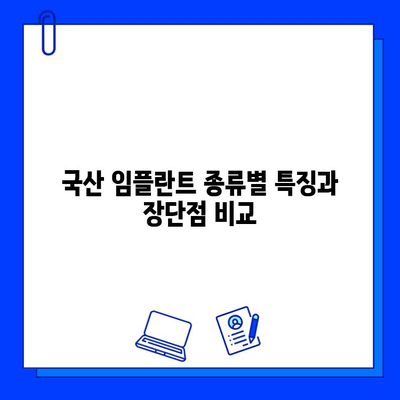 국산 임플란트 종류별 특징과 장단점 비교